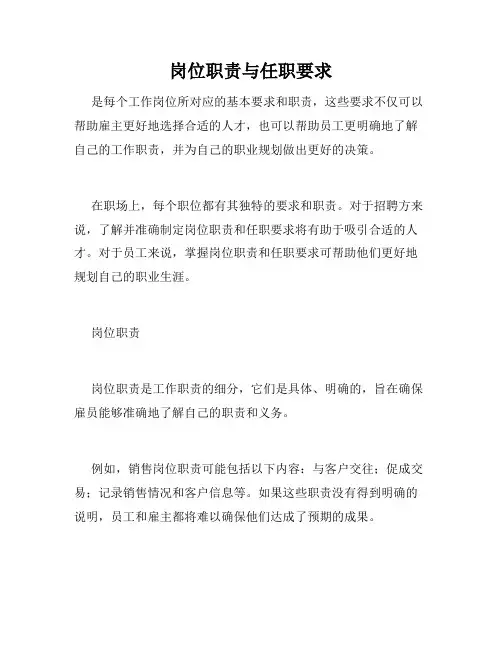 岗位职责与任职要求

是每个工作岗位所对应的基本要求和职责，这些要求不仅可以帮助雇主更好地选择合适的人才，也可以帮助员工更明确地了解自己的工作职责，并为自己的职业规划做出更好的决策。

在职场上，每个职位都有其独特的要求和职责。对于招聘方来说，了解并准确制定岗位职责和任职要求将有助于吸引合适的人才。对于员工来说，掌握岗位职责和任职要求可帮助他们更好地规划自己的职业生涯。

岗位职责

岗位职责是工作职责的细分，它们是具体、明确的，旨在确保雇员能够准确地了解自己的职责和义务。

例如，销售岗位职责可能包括以下内容：与客户交往；促成交易；记录销售情况和客户信息等。如果这些职责没有得到明确的说明，员工和雇主都将难以确保他们达成了预期的成果。